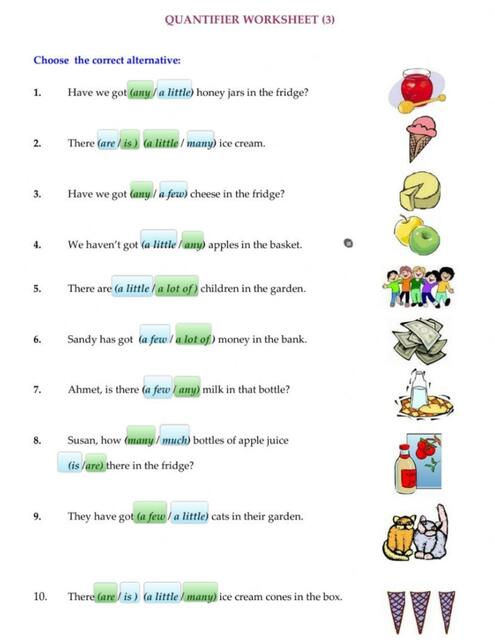 QUANTIFIER WORKSHEET (3)

Choose the correct alternative:

1. Have we got (any / a little) honey jars in the fridge?

2. There (are / is ) (a little / many) ice cream.

3. Have we got (any / a few) cheese in the fridge?

4. We haven't got (a little / any) apples in the basket.

5. There are (a little / a lot of ) children in the garden.

6. Sandy has got (a few / a lot of ) money in the bank.

7. Ahmet, is there (a few / any) milk in that bottle?

8. Susan, how (many / much) bottles of apple juice (is /are) there in the fridge?

9. They have got (a few / a little) cats in their garden.

10. There (are / is ) (a little / many) ice cream cones in the box.